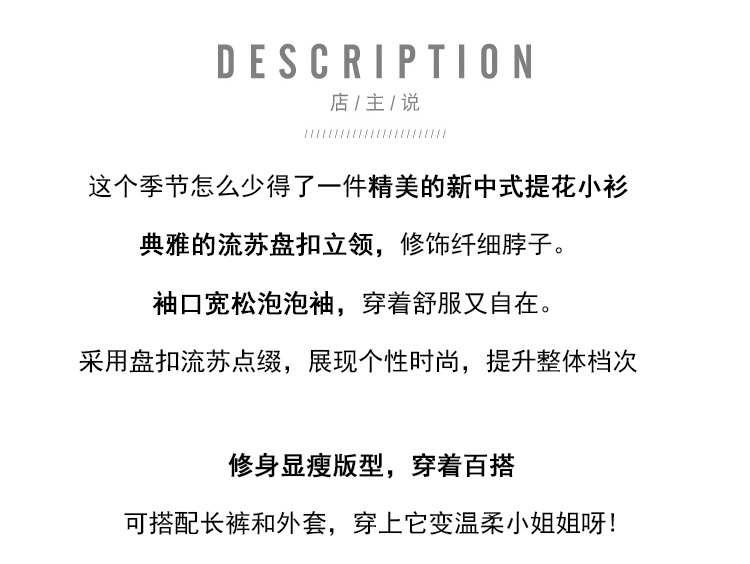 DESCRIPTION

店/主/说

这个季节怎么少得了一件精美的新中式提花小衫

典雅的流苏盘扣立领，修饰纤细脖子。

袖口宽松泡泡袖，穿着舒服又自在。

采用盘扣流苏点缀，展现个性时尚，提升整体档次

修身显瘦版型，穿着百搭

可搭配长裤和外套，穿上它变温柔小姐姐呀！